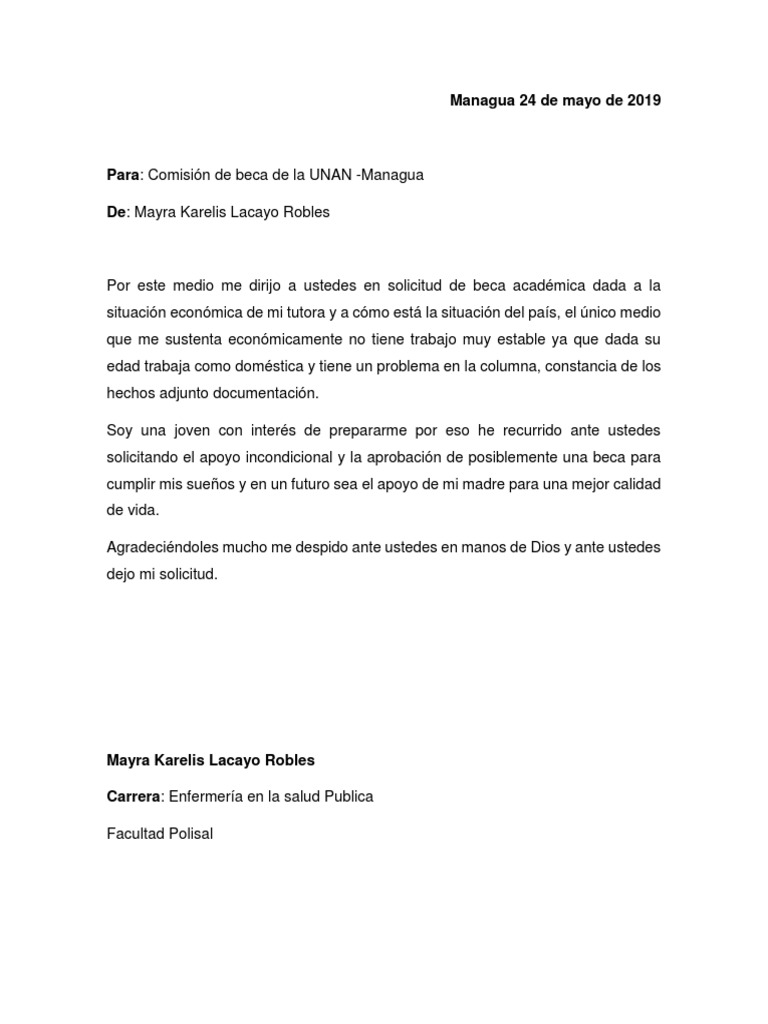 Managua 24 de mayo de 2019

Para: Comisión de beca de la UNAN -Managua

De: Mayra Karelis Lacayo Robles

Por este medio me dirijo a ustedes en solicitud de beca académica dada a la situación económica de mi tutora y a cómo está la situación del país, el único medio que me sustenta económicamente no tiene trabajo muy estable ya que dada su edad trabaja como doméstica y tiene un problema en la columna, constancia de los hechos adjunto documentación.

Soy una joven con interés de prepararme por eso he recurrido ante ustedes solicitando el apoyo incondicional y la aprobación de posiblemente una beca para cumplir mis sueños y en un futuro sea el apoyo de mi madre para una mejor calidad de vida.

Agradeciéndoles mucho me despido ante ustedes en manos de Dios y ante ustedes dejo mi solicitud.

Mayra Karelis Lacayo Robles

Carrera: Enfermería en la salud Publica

Facultad Polisal